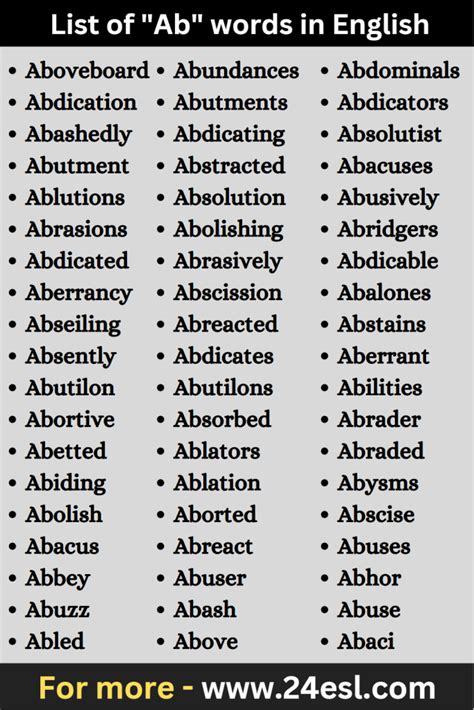 List of "Ab" words in English

• Aboveboard
• Abdication
• Abashedly
• Abutment
• Ablutions
• Abrasions
• Abdicated
• Aberrancy
• Abseiling
• Absently
• Abutilon
• Abortive
• Abetted
• Abiding
• Abolish
• Abacus
• Abbey
• Abuzz
• Abled

• Abundances
• Abutments
• Abdicating
• Abstracted
• Absolution
• Abolishing
• Abrasively
• Abscission
• Abreacted
• Abdicates
• Abutilons
• Absorbed
• Ablators
• Ablation
• Aborted
• Abreact
• Abuser
• Abash
• Above

• Abdominals
• Abdicators
• Absolutist
• Abacuses
• Abusively
• Abridgers
• Abdicable
• Abalones
• Abstains
• Aberrant
• Abilities
• Abrader
• Abraded
• Abysms
• Abscise
• Abuses
• Abhor
• Abuse
• Abaci

For more - www.24esl.com